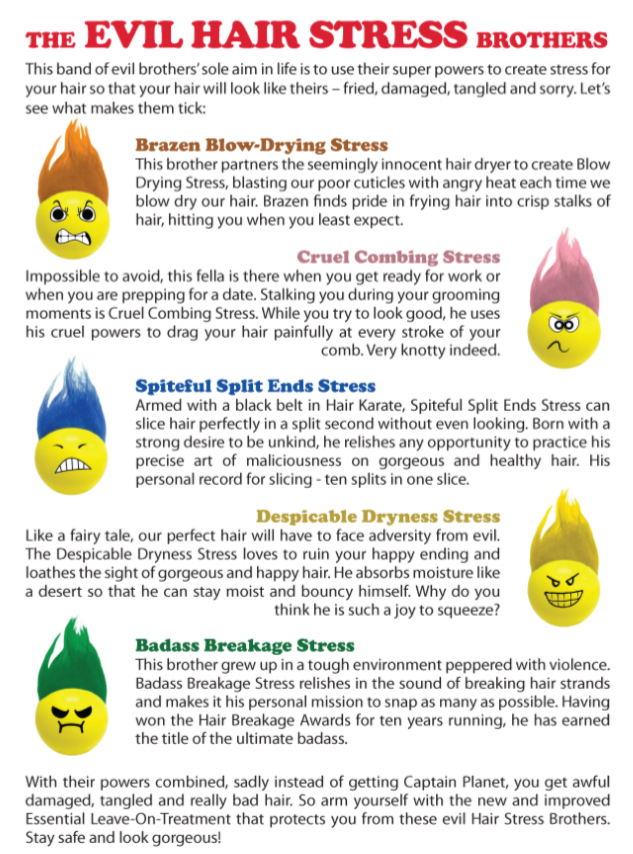 THE EVIL HAIR STRESS BROTHERS

This band of evil brothers' sole aim in life is to use their super powers to create stress for your hair so that your hair will look like theirs – fried, damaged, tangled and sorry. Let's see what makes them tick:

Brazen Blow-Drying Stress
This brother partners the seemingly innocent hair dryer to create Blow Drying Stress, blasting our poor cuticles with angry heat each time we blow dry our hair. Brazen finds pride in frying hair into crisp stalks of hair, hitting you when you least expect.

Cruel Combing Stress
Impossible to avoid, this fella is there when you get ready for work or when you are prepping for a date. Stalking you during your grooming moments is Cruel Combing Stress. While you try to look good, he uses his cruel powers to drag your hair painfully at every stroke of your comb. Very knotty indeed.

Spiteful Split Ends Stress
Armed with a black belt in Hair Karate, Spiteful Split Ends Stress can slice hair perfectly in a split second without even looking. Born with a strong desire to be unkind, he relishes any opportunity to practice his precise art of maliciousness on gorgeous and healthy hair. His personal record for slicing - ten splits in one slice.

Despicable Dryness Stress
Like a fairy tale, our perfect hair will have to face adversity from evil. The Despicable Dryness Stress loves to ruin your happy ending and loathes the sight of gorgeous and happy hair. He absorbs moisture like a desert so that he can stay moist and bouncy himself. Why do you think he is such a joy to squeeze?

Badass Breakage Stress
This brother grew up in a tough environment peppered with violence. Badass Breakage Stress relishes in the sound of breaking hair strands and makes it his personal mission to snap as many as possible. Having won the Hair Breakage Awards for ten years running, he has earned the title of the ultimate badass.

With their powers combined, sadly instead of getting Captain Planet, you get awful damaged, tangled and really bad hair. So arm yourself with the new and improved Essential Leave-On-Treatment that protects you from these evil Hair Stress Brothers. Stay safe and look gorgeous!